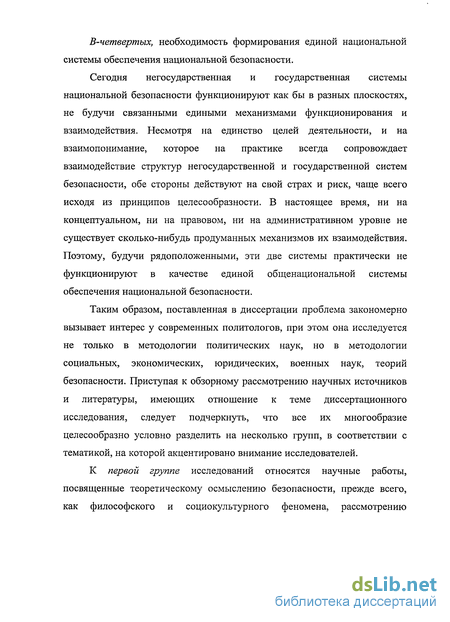 В-четвертых, необходимость формирования единой национальной системы обеспечения национальной безопасности.

Сегодня негосударственная и государственная системы национальной безопасности функционируют как бы в разных плоскостях, не будучи связанными едиными механизмами функционирования и взаимодействия. Несмотря на единство целей деятельности, и на взаимопонимание, которое на практике всегда сопровождает взаимодействие структур негосударственной и государственной систем безопасности, обе стороны действуют на свой страх и риск, чаще всего исходя из принципов целесообразности. В настоящее время, ни на концептуальном, ни на правовом, ни на административном уровне не существует сколько-нибудь продуманных механизмов их взаимодействия. Поэтому, будучи рядоположенными, эти две системы практически не функционируют в качестве единой общенациональной системы обеспечения национальной безопасности.

Таким образом, поставленная в диссертации проблема закономерно вызывает интерес у современных политологов, при этом она исследуется не только в методологии политических наук, но в методологии социальных, экономических, юридических, военных наук, теорий безопасности. Приступая к обзорному рассмотрению научных источников и литературы, имеющих отношение к теме диссертационного исследования, следует подчеркнуть, что все их многообразие целесообразно условно разделить на несколько групп, в соответствии с тематикой, на которой акцентировано внимание исследователей.

К первой группе исследований относятся научные работы, посвященные теоретическому осмыслению безопасности, прежде всего, как философского и социокультурного феномена, рассмотрению

dsLib.net
библиотека диссертаций